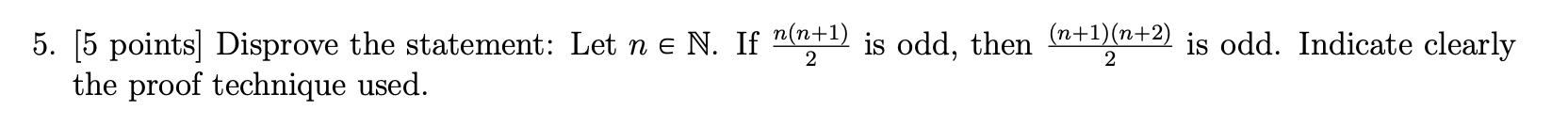 5. [5 points] Disprove the statement: Let $n \in \mathbb{N}$. If $\frac{n(n+1)}{2}$ is odd, then $\frac{(n+1)(n+2)}{2}$ is odd. Indicate clearly the proof technique used.